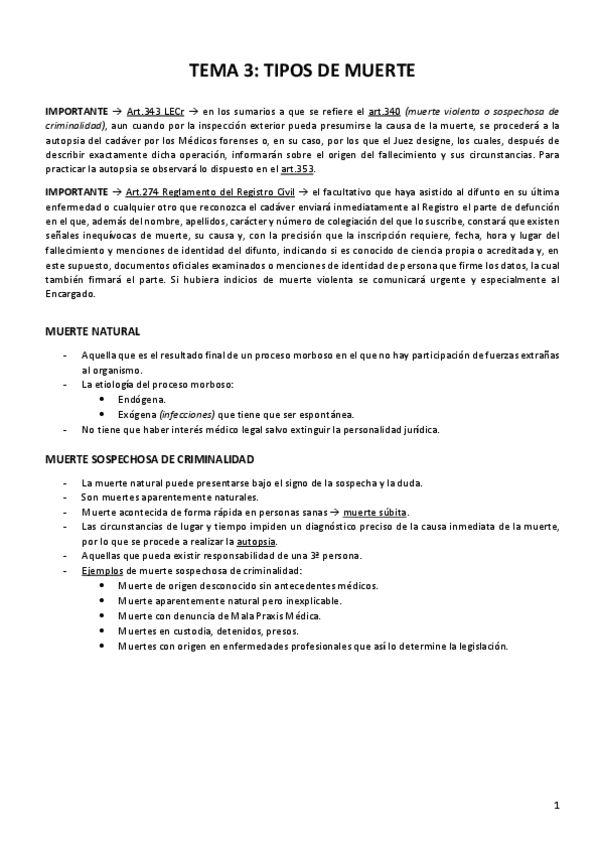 TEMA 3: TIPOS DE MUERTE

IMPORTANTE → Art.343 LECr → en los sumarios a que se refiere el art.340 (muerte violenta o sospechosa de criminalidad), aun cuando por la inspección exterior pueda presumirse la causa de la muerte, se procederá a la autopsia del cadáver por los Médicos forenses o, en su caso, por los que el Juez designe, los cuales, después de describir exactamente dicha operación, informarán sobre el origen del fallecimiento y sus circunstancias. Para practicar la autopsia se observará lo dispuesto en el art.353.

IMPORTANTE → Art.274 Reglamento del Registro Civil → el facultativo que haya asistido al difunto en su última enfermedad o cualquier otro que reconozca el cadáver enviará inmediatamente al Registro el parte de defunción en el que, además del nombre, apellidos, carácter y número de colegiación del que lo suscribe, constará que existen señales inequívocas de muerte, su causa y, con la precisión que la inscripción requiere, fecha, hora y lugar del fallecimiento y menciones de identidad del difunto, indicando si es conocido de ciencia propia o acreditada y, en este supuesto, documentos oficiales examinados o menciones de identidad de persona que firme los datos, la cual también firmará el parte. Si hubiera indicios de muerte violenta se comunicará urgente y especialmente al Encargado.

MUERTE NATURAL

- Aquella que es el resultado final de un proceso morboso en el que no hay participación de fuerzas extrañas al organismo.
- La etiología del proceso morboso:
  • Endógena.
  • Exógena (infecciones) que tiene que ser espontánea.
- No tiene que haber interés médico legal salvo extinguir la personalidad jurídica.

MUERTE SOSPECHOSA DE CRIMINALIDAD

- La muerte natural puede presentarse bajo el signo de la sospecha y la duda.
- Son muertes aparentemente naturales.
- Muerte acontecida de forma rápida en personas sanas → muerte súbita.
- Las circunstancias de lugar y tiempo impiden un diagnóstico preciso de la causa inmediata de la muerte, por lo que se procede a realizar la autopsia.
- Aquellas que pueda existir responsabilidad de una 3ª persona.
- Ejemplos de muerte sospechosa de criminalidad:
  • Muerte de origen desconocido sin antecedentes médicos.
  • Muerte aparentemente natural pero inexplicable.
  • Muerte con denuncia de Mala Praxis Médica.
  • Muertes en custodia, detenidos, presos.
  • Muertes con origen en enfermedades profesionales que así lo determine la legislación.

1